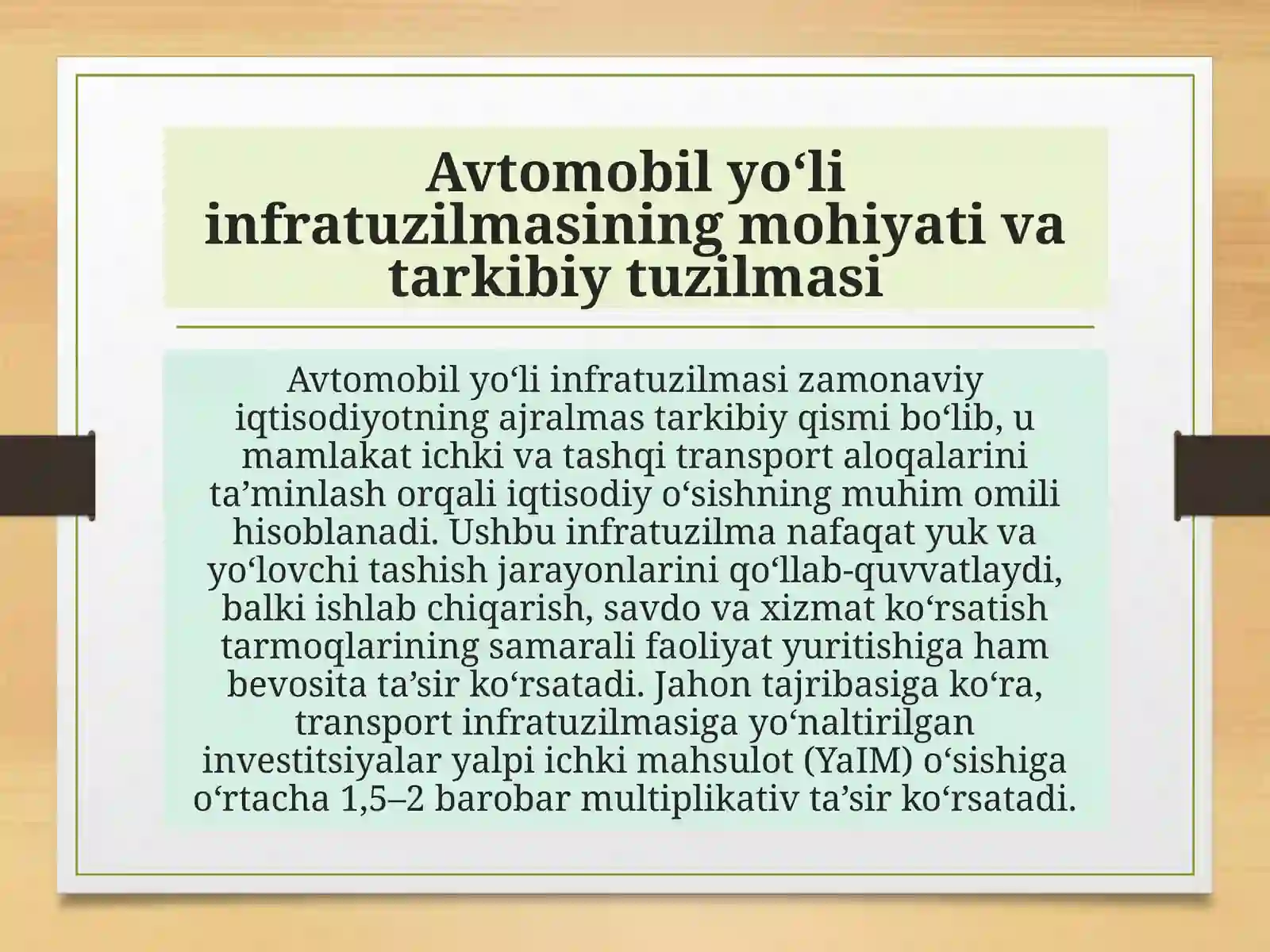 Avtomobil yo‘li infratuzilmasining mohiyati va tarkibiy tuzilmasi

Avtomobil yo‘li infratuzilmasi zamonaviy iqtisodiyotning ajralmas tarkibiy qismi bo‘lib, u mamlakat ichki va tashqi transport aloqalarini ta’minlash orqali iqtisodiy o‘sishning muhim omili hisoblanadi. Ushbu infratuzilma nafaqat yuk va yo‘lovchi tashish jarayonlarini qo‘llab-quvvatlaydi, balki ishlab chiqarish, savdo va xizmat ko‘rsatish tarmoqlarining samarali faoliyat yuritishiga ham bevosita ta’sir ko‘rsatadi. Jahon tajribasiga ko‘ra, transport infratuzilmasiga yo‘naltirilgan investitsiyalar yalpi ichki mahsulot (YaIM) o‘sishiga o‘rtacha 1,5–2 barobar multiplikativ ta’sir ko‘rsatadi.